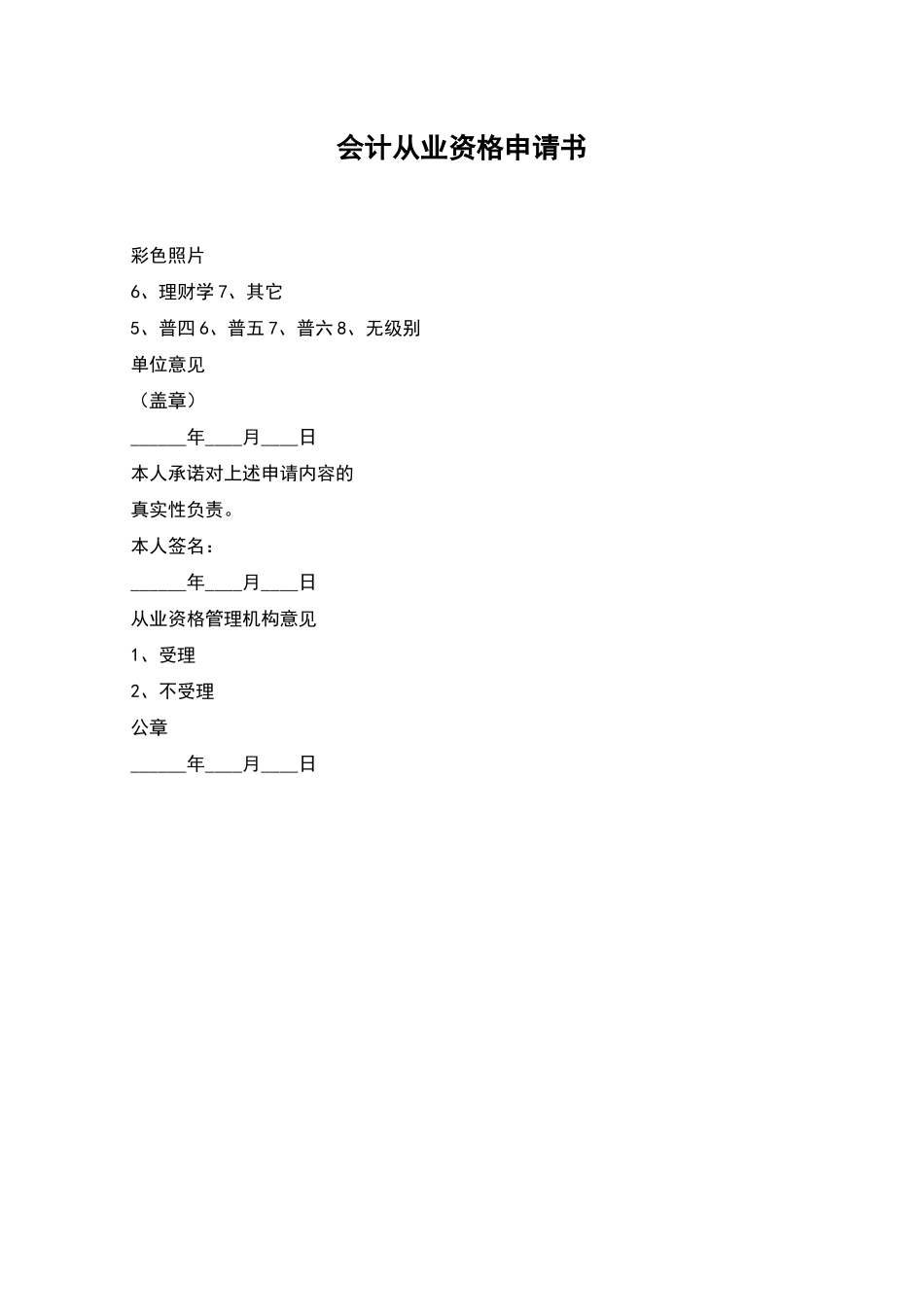 会计从业资格申请书

彩色照片

6、理财学 7、其它

5、普四 6、普五 7、普六 8、无级别

单位意见

（盖章）

______年____月____日

本人承诺对上述申请内容的

真实性负责。

本人签名：

______年____月____日

从业资格管理机构意见

1、受理

2、不受理

公章

______年____月____日